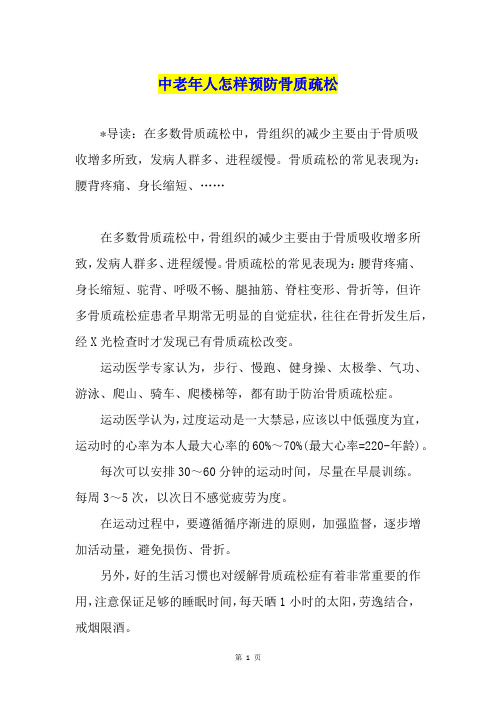 中老年人怎样预防骨质疏松

*导读：在多数骨质疏松中，骨组织的减少主要由于骨质吸收增多所致，发病人群多、进程缓慢。骨质疏松的常见表现为：腰背疼痛、身长缩短、……

在多数骨质疏松中，骨组织的减少主要由于骨质吸收增多所致，发病人群多、进程缓慢。骨质疏松的常见表现为：腰背疼痛、身长缩短、驼背、呼吸不畅、腿抽筋、脊柱变形、骨折等，但许多骨质疏松症患者早期常无明显的自觉症状，往往在骨折发生后，经X光检查时才发现已有骨质疏松改变。

运动医学专家认为，步行、慢跑、健身操、太极拳、气功、游泳、爬山、骑车、爬楼梯等，都有助于防治骨质疏松症。

运动医学认为，过度运动是一大禁忌，应该以中低强度为宜，运动时的心率为本人最大心率的60%～70%(最大心率=220-年龄)。

每次可以安排30～60分钟的运动时间，尽量在早晨训练。每周3～5次，以次日不感觉疲劳为度。

在运动过程中，要遵循循序渐进的原则，加强监督，逐步增加活动量，避免损伤、骨折。

另外，好的生活习惯也对缓解骨质疏松症有着非常重要的作用，注意保证足够的睡眠时间，每天晒1小时的太阳，劳逸结合，戒烟限酒。

第 1 页